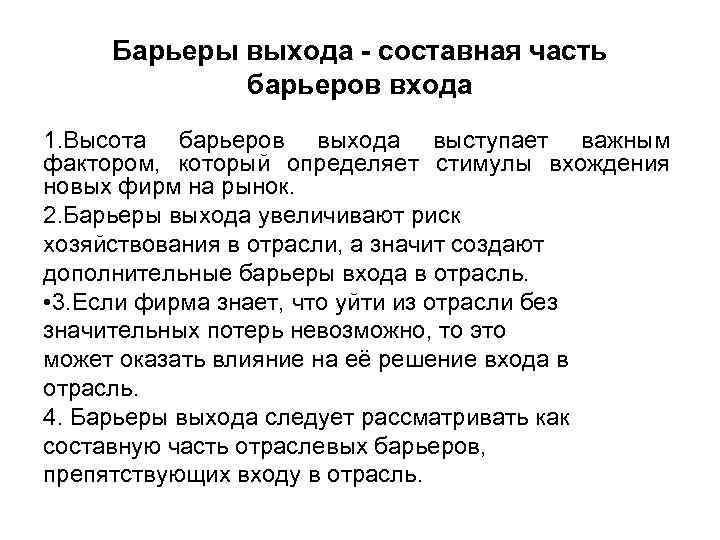 Барьеры выхода - составная часть барьеров входа

1.Высота барьеров выхода выступает важным фактором, который определяет стимулы вхождения новых фирм на рынок.

2.Барьеры выхода увеличивают риск хозяйствования в отрасли, а значит создают дополнительные барьеры входа в отрасль.

•3.Если фирма знает, что уйти из отрасли без значительных потерь невозможно, то это может оказать влияние на её решение входа в отрасль.

4. Барьеры выхода следует рассматривать как составную часть отраслевых барьеров, препятствующих входу в отрасль.